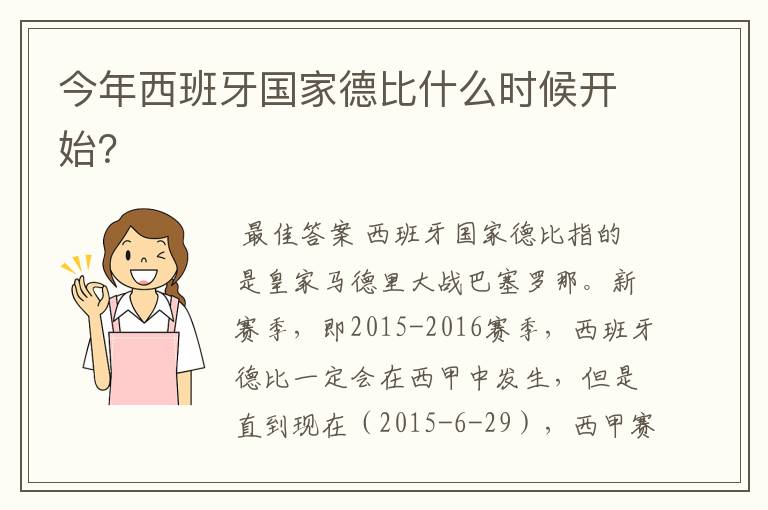 今年西班牙国家德比什么时候开始?

最佳答案 西班牙国家德比指的是皇家马德里大战巴塞罗那。新赛季，即2015-2016赛季，西班牙德比一定会在西甲中发生，但是直到现在（2015-6-29），西甲赛